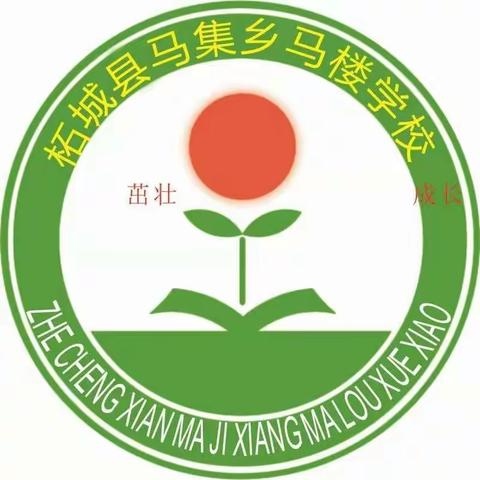 柘城县马集乡马楼学校

茁壮

成长

ZHE CHENG XIAN MA JI XIANG MA LOU XUE XIAO